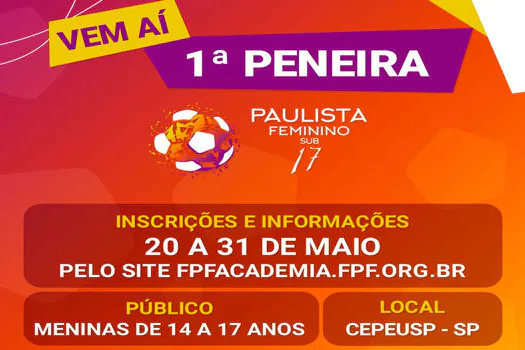 VEM AÍ

1ª PENEIRA

PAULISTA
FEMININO
SUB
17

INSCRIÇÕES E INFORMAÇÕES
20 A 31 DE MAIO
PELO SITE FPFACADEMIA.FPF.ORG.BR

PÚBLICO
MENINAS DE 14 A 17 ANOS

LOCAL
CEPEUSP - SP